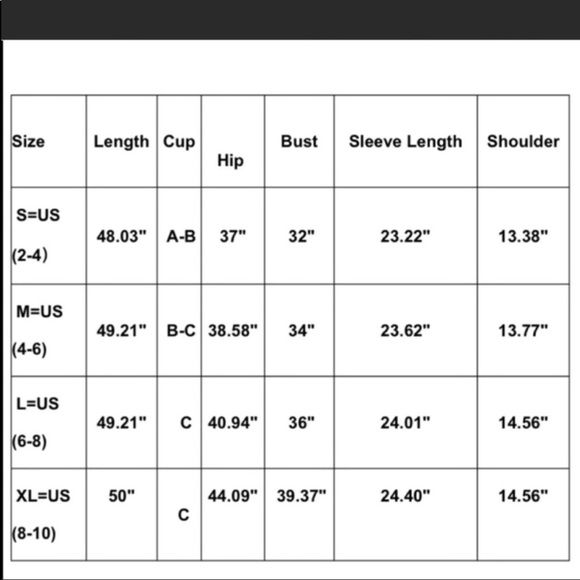 | Size | Length | Cup | Hip | Bust | Sleeve Length | Shoulder |
|---|---|---|---|---|---|---|
| S=US (2-4) | 48.03" | A-B | 37" | 32" | 23.22" | 13.38" |
| M=US (4-6) | 49.21" | B-C | 38.58" | 34" | 23.62" | 13.77" |
| L=US (6-8) | 49.21" | C | 40.94" | 36" | 24.01" | 14.56" |
| XL=US (8-10) | 50" | C | 44.09" | 39.37" | 24.40" | 14.56" |